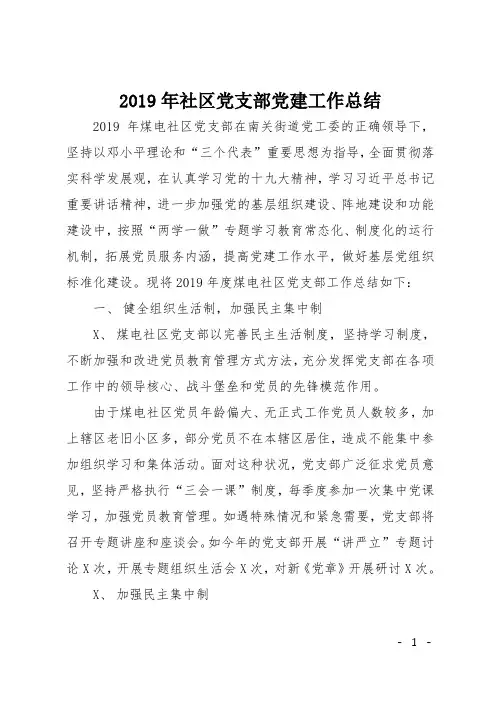 2019年社区党支部党建工作总结

2019 年煤电社区党支部在南关街道党工委的正确领导下，坚持以邓小平理论和“三个代表”重要思想为指导，全面贯彻落实科学发展观，在认真学习党的十九大精神，学习习近平总书记重要讲话精神，进一步加强党的基层组织建设、阵地建设和功能建设中，按照“两学一做”专题学习教育常态化、制度化的运行机制，拓展党员服务内涵，提高党建工作水平，做好基层党组织标准化建设。现将2019年度煤电社区党支部工作总结如下：

一、 健全组织生活制，加强民主集中制

X、 煤电社区党支部以完善民主生活制度，坚持学习制度，不断加强和改进党员教育管理方式方法，充分发挥党支部在各项工作中的领导核心、战斗堡垒和党员的先锋模范作用。

由于煤电社区党员年龄偏大、无正式工作党员人数较多，加上辖区老旧小区多，部分党员不在本辖区居住，造成不能集中参加组织学习和集体活动。面对这种状况，党支部广泛征求党员意见，坚持严格执行“三会一课”制度，每季度参加一次集中党课学习，加强党员教育管理。如遇特殊情况和紧急需要，党支部将召开专题讲座和座谈会。如今年的党支部开展“讲严立”专题讨论X次，开展专题组织生活会X次，对新《党章》开展研讨X次。

X、 加强民主集中制

- 1 -